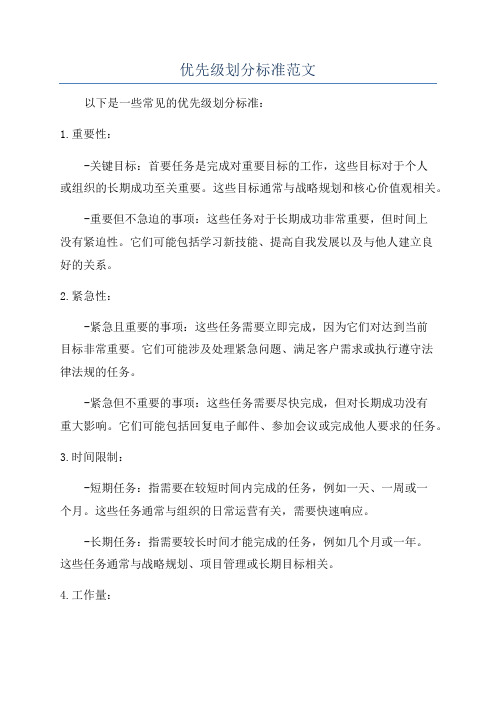 优先级划分标准范文

以下是一些常见的优先级划分标准：

1.重要性：

-关键目标：首要任务是完成对重要目标的工作，这些目标对于个人或组织的长期成功至关重要。这些目标通常与战略规划和核心价值观相关。

-重要但不急迫的事项：这些任务对于长期成功非常重要，但时间上没有紧迫性。它们可能包括学习新技能、提高自我发展以及与他人建立良好的关系。

2.紧急性：

-紧急且重要的事项：这些任务需要立即完成，因为它们对达到当前目标非常重要。它们可能涉及处理紧急问题、满足客户需求或执行遵守法律法规的任务。

-紧急但不重要的事项：这些任务需要尽快完成，但对长期成功没有重大影响。它们可能包括回复电子邮件、参加会议或完成他人要求的任务。

3.时间限制：

-短期任务：指需要在较短时间内完成的任务，例如一天、一周或一个月。这些任务通常与组织的日常运营有关，需要快速响应。

-长期任务：指需要较长时间才能完成的任务，例如几个月或一年。这些任务通常与战略规划、项目管理或长期目标相关。

4.工作量：